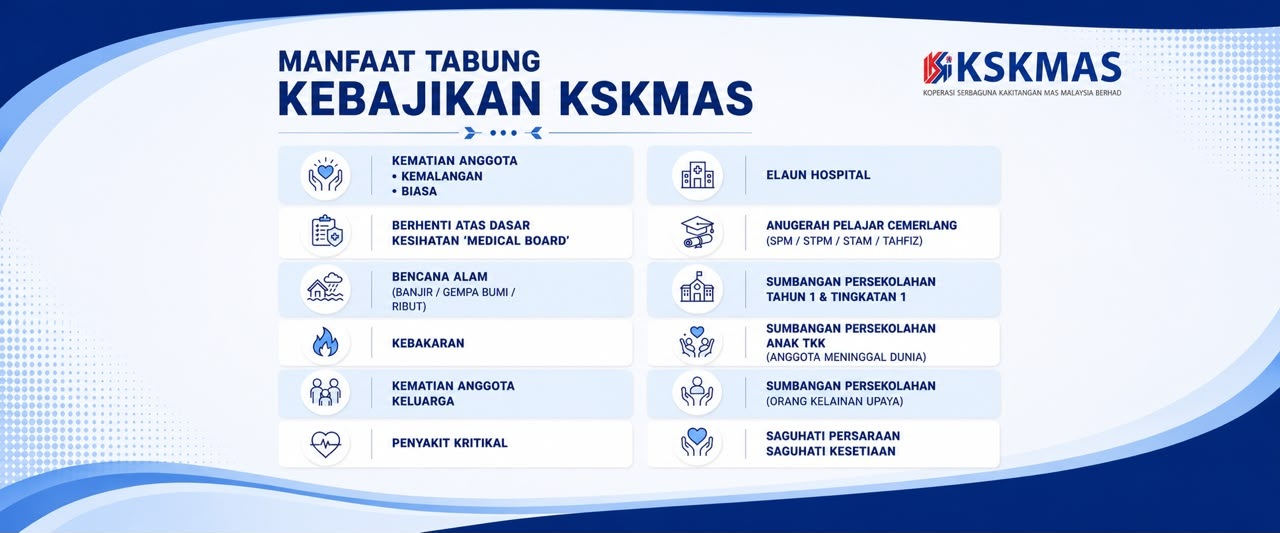 MANFAAT TABUNG
KEBAJIKAN KSKMAS

KSKMAS
KOPERASI SERBAGUNA KAKITANGAN MAS MALAYSIA BERHAD

KEMATIAN ANGGOTA
• KEMALANGAN
• BIASA

BERHENTI ATAS DASAR
KESIHATAN 'MEDICAL BOARD'

BENCANA ALAM
(BANJIR / GEMPA BUMI / RIBUT)

KEBAKARAN

KEMATIAN ANGGOTA
KELUARGA

PENYAKIT KRITIKAL

ELAUN HOSPITAL

ANUGERAH PELAJAR CEMERLANG
(SPM / STPM / STAM / TAHFIZ)

SUMBANGAN PERSEKOLAHAN
TAHUN 1 & TINGKATAN 1

SUMBANGAN PERSEKOLAHAN
ANAK TKK
(ANGGOTA MENINGGAL DUNIA)

SUMBANGAN PERSEKOLAHAN
(ORANG KELAINAN UPAYA)

SAGUHATI PERSARAAN
SAGUHATI KESETIAAN